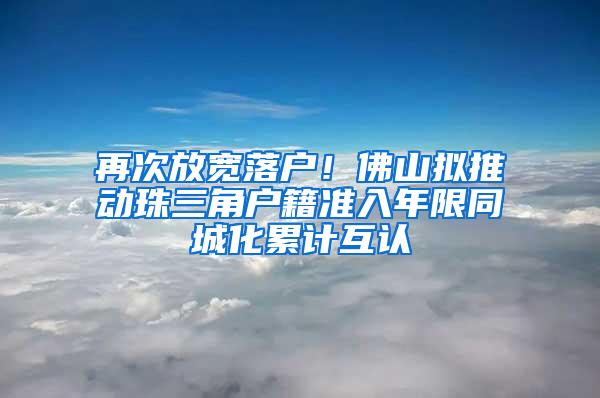 再次放宽落户！佛山拟推动珠三角户籍准入年限同城化累计互认